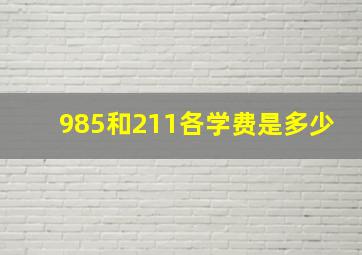 985和211各学费是多少